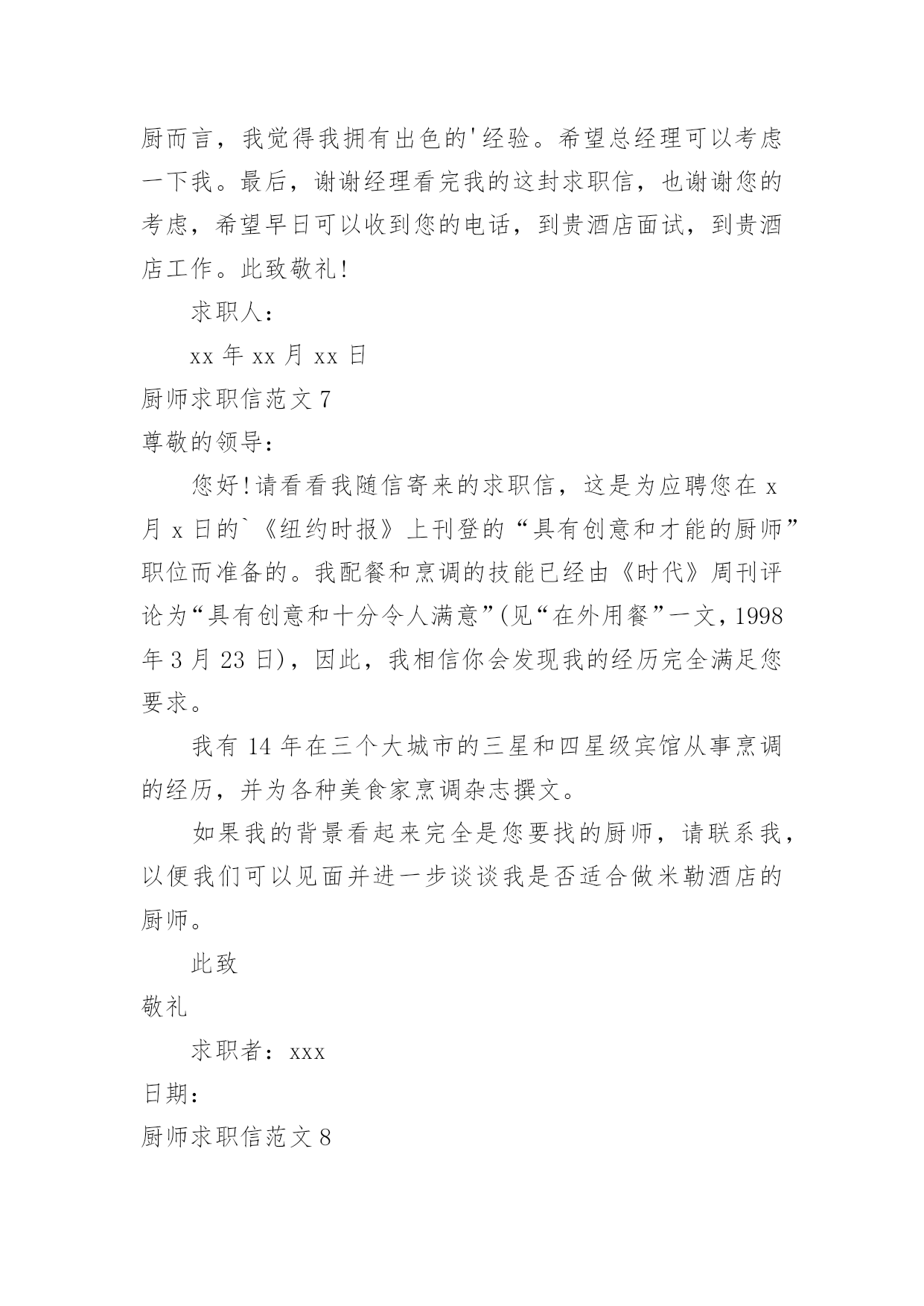 厨而言，我觉得我拥有出色的'经验。希望总经理可以考虑一下我。最后，谢谢经理看完我的这封求职信，也谢谢您的考虑，希望早日可以收到您的电话，到贵酒店面试，到贵酒店工作。此致敬礼!

求职人：

xx 年 xx 月 xx 日

厨师求职信范文 7

尊敬的领导：

您好!请看看我随信寄来的求职信，这是为应聘您在 x 月 x 日的`《纽约时报》上刊登的“具有创意和才能的厨师”职位而准备的。我配餐和烹调的技能已经由《时代》周刊评论为“具有创意和十分令人满意”(见“在外用餐”一文，1998 年 3 月 23 日)，因此，我相信你会发现我的经历完全满足您要求。

我有 14 年在三个大城市的三星和四星级宾馆从事烹调的经历，并为各种美食家烹调杂志撰文。

如果我的背景看起来完全是您要找的厨师，请联系我，以便我们可以见面并进一步谈谈我是否适合做米勒酒店的厨师。

此致

敬礼

求职者：xxx

日期：

厨师求职信范文 8